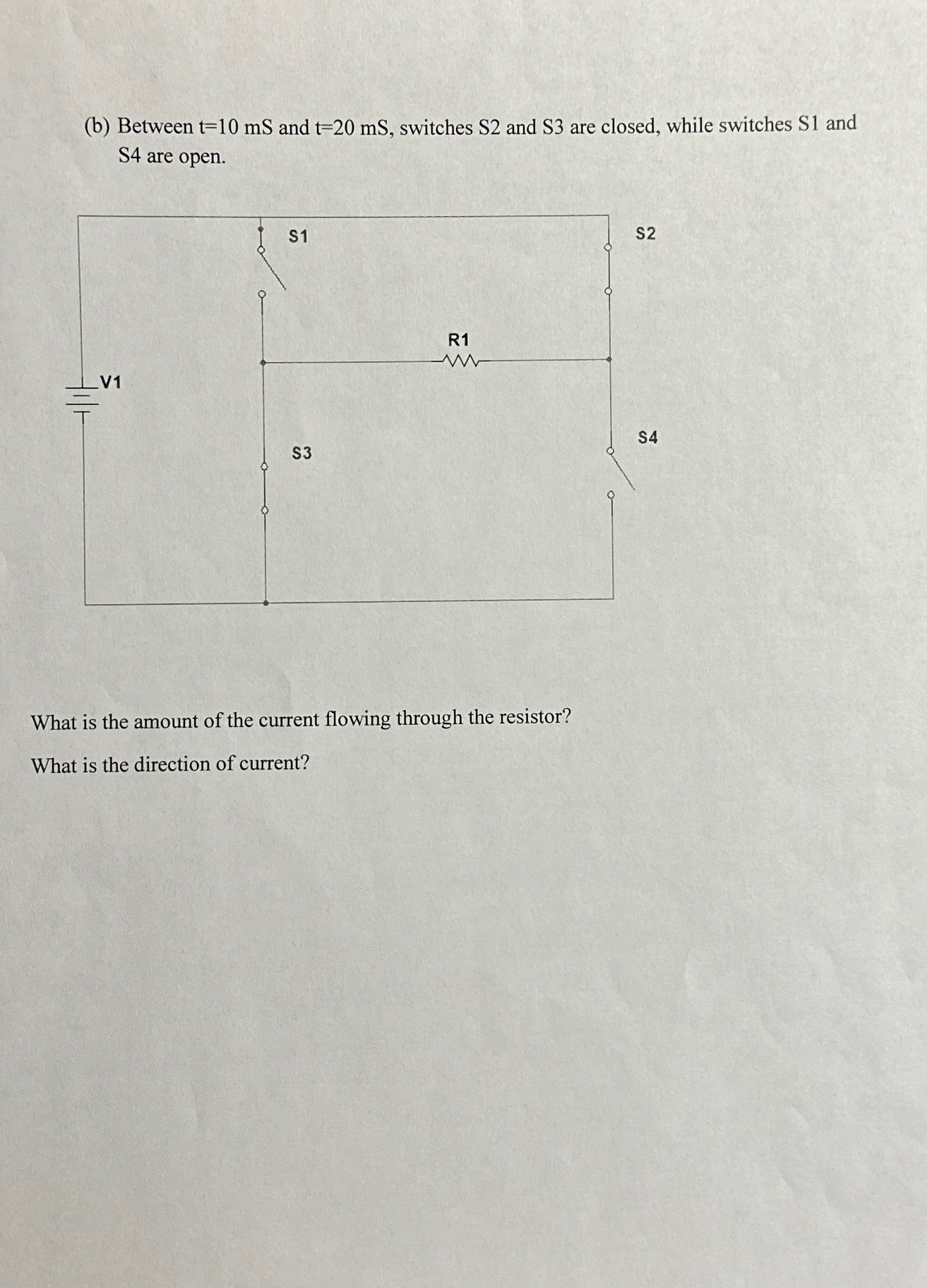 (b) Between t=10 mS and t=20 mS, switches S2 and S3 are closed, while switches S1 and S4 are open.

S1

S2

R1

V1

S3

S4

What is the amount of the current flowing through the resistor?

What is the direction of current?